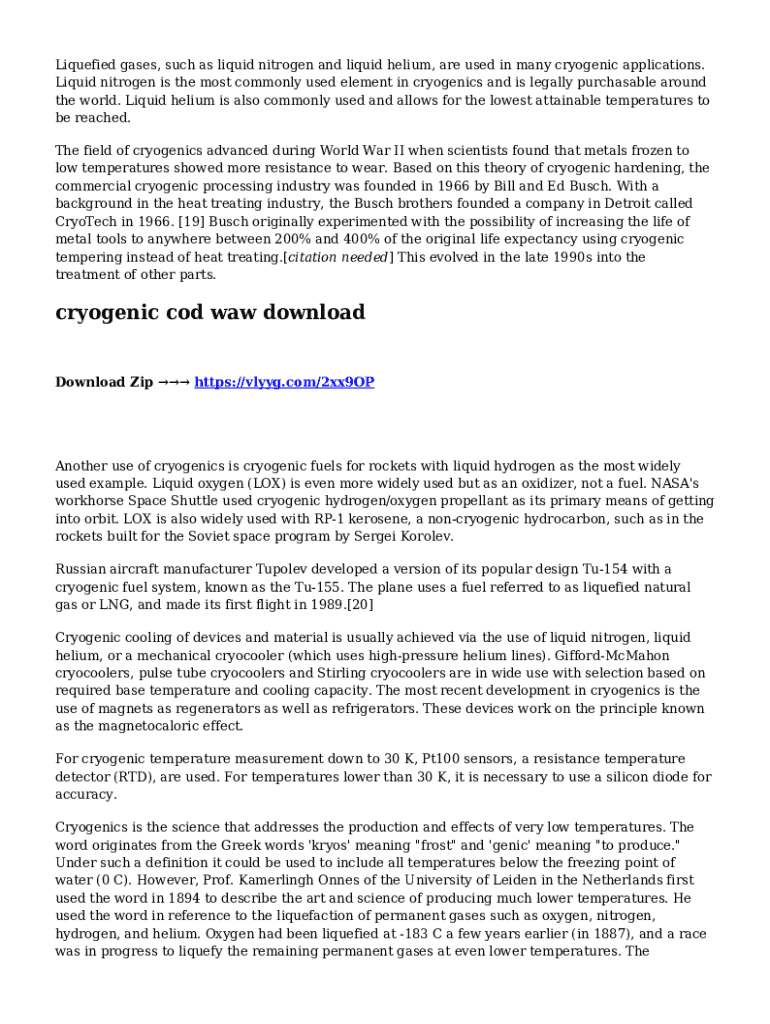 Liquefied gases, such as liquid nitrogen and liquid helium, are used in many cryogenic applications. Liquid nitrogen is the most commonly used element in cryogenics and is legally purchasable around the world. Liquid helium is also commonly used and allows for the lowest attainable temperatures to be reached.

The field of cryogenics advanced during World War II when scientists found that metals frozen to low temperatures showed more resistance to wear. Based on this theory of cryogenic hardening, the commercial cryogenic processing industry was founded in 1966 by Bill and Ed Busch. With a background in the heat treating industry, the Busch brothers founded a company in Detroit called CryoTech in 1966. [19] Busch originally experimented with the possibility of increasing the life of metal tools to anywhere between 200% and 400% of the original life expectancy using cryogenic tempering instead of heat treating.[citation needed] This evolved in the late 1990s into the treatment of other parts.

cryogenic cod waw download

Download Zip →→→ https://vlyyg.com/2xx9OP

Another use of cryogenics is cryogenic fuels for rockets with liquid hydrogen as the most widely used example. Liquid oxygen (LOX) is even more widely used but as an oxidizer, not a fuel. NASA's workhorse Space Shuttle used cryogenic hydrogen/oxygen propellant as its primary means of getting into orbit. LOX is also widely used with RP-1 kerosene, a non-cryogenic hydrocarbon, such as in the rockets built for the Soviet space program by Sergei Korolev.

Russian aircraft manufacturer Tupolev developed a version of its popular design Tu-154 with a cryogenic fuel system, known as the Tu-155. The plane uses a fuel referred to as liquefied natural gas or LNG, and made its first flight in 1989.[20]

Cryogenic cooling of devices and material is usually achieved via the use of liquid nitrogen, liquid helium, or a mechanical cryocooler (which uses high-pressure helium lines). Gifford-McMahon cryocoolers, pulse tube cryocoolers and Stirling cryocoolers are in wide use with selection based on required base temperature and cooling capacity. The most recent development in cryogenics is the use of magnets as regenerators as well as refrigerators. These devices work on the principle known as the magnetocaloric effect.

For cryogenic temperature measurement down to 30 K, Pt100 sensors, a resistance temperature detector (RTD), are used. For temperatures lower than 30 K, it is necessary to use a silicon diode for accuracy.

Cryogenics is the science that addresses the production and effects of very low temperatures. The word originates from the Greek words 'kryos' meaning "frost" and 'genic' meaning "to produce." Under such a definition it could be used to include all temperatures below the freezing point of water (0 C). However, Prof. Kamerlingh Onnes of the University of Leiden in the Netherlands first used the word in 1894 to describe the art and science of producing much lower temperatures. He used the word in reference to the liquefaction of permanent gases such as oxygen, nitrogen, hydrogen, and helium. Oxygen had been liquefied at -183 C a few years earlier (in 1887), and a race was in progress to liquefy the remaining permanent gases at even lower temperatures. The